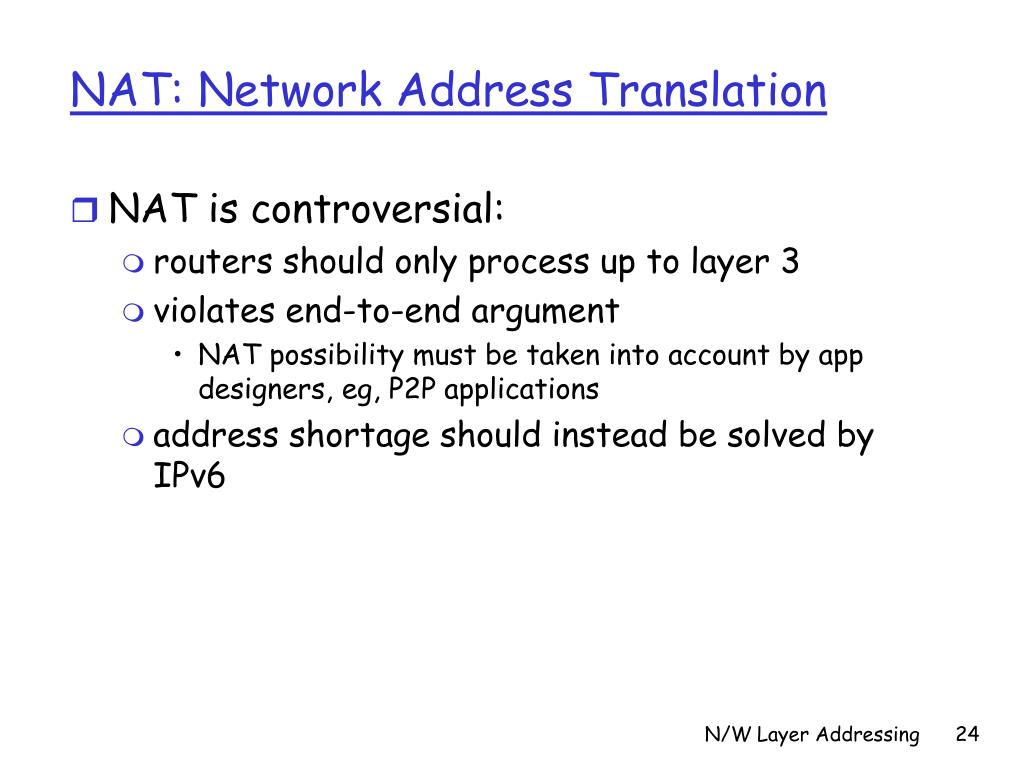 NAT: Network Address Translation

NAT is controversial:
routers should only process up to layer 3
violates end-to-end argument
• NAT possibility must be taken into account by app designers, eg, P2P applications
address shortage should instead be solved by IPv6

N/W Layer Addressing 24